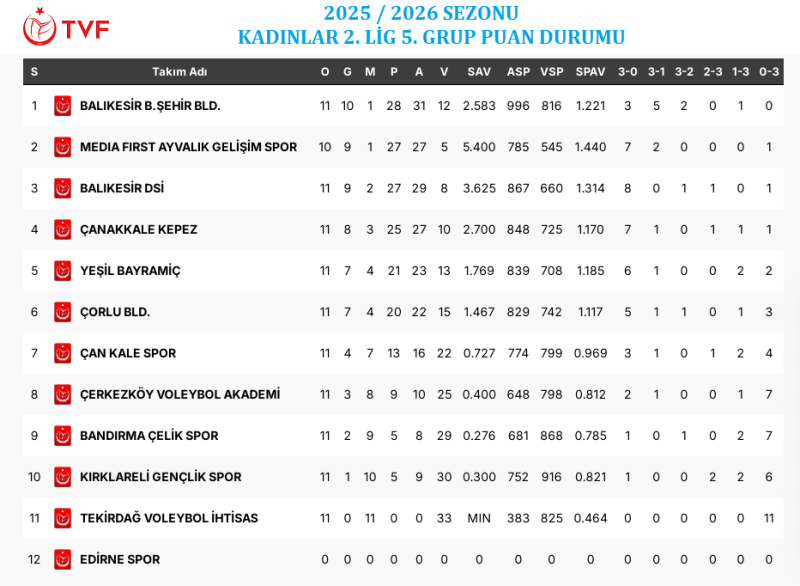 TVF

2025 / 2026 SEZONU
KADINLAR 2. LİG 5. GRUP PUAN DURUMU

| S | Takım Adı | O | G | M | P | A | V | SAV | ASP | VSP | SPAV | 3-0 | 3-1 | 3-2 | 2-3 | 1-3 | 0-3 |
|---|---|---|---|---|---|---|---|---|---|---|---|---|---|---|---|---|---|
| 1 | BALIKESİR B.ŞEHİR BLD. | 11 | 10 | 1 | 28 | 31 | 12 | 2.583 | 996 | 816 | 1.221 | 3 | 5 | 2 | 0 | 1 | 0 |
| 2 | MEDIA FIRST AYVALIK GELİŞİM SPOR | 10 | 9 | 1 | 27 | 27 | 5 | 5.400 | 785 | 545 | 1.440 | 7 | 2 | 0 | 0 | 0 | 1 |
| 3 | BALIKESİR DSİ | 11 | 9 | 2 | 27 | 29 | 8 | 3.625 | 867 | 660 | 1.314 | 8 | 0 | 1 | 1 | 0 | 1 |
| 4 | ÇANAKKALE KEPEZ | 11 | 8 | 3 | 25 | 27 | 10 | 2.700 | 848 | 725 | 1.170 | 7 | 1 | 0 | 1 | 1 | 1 |
| 5 | YEŞİL BAYRAMİÇ | 11 | 7 | 4 | 21 | 23 | 13 | 1.769 | 839 | 708 | 1.185 | 6 | 1 | 0 | 0 | 2 | 2 |
| 6 | ÇORLU BLD. | 11 | 7 | 4 | 20 | 22 | 15 | 1.467 | 829 | 742 | 1.117 | 5 | 1 | 1 | 0 | 1 | 3 |
| 7 | ÇAN KALE SPOR | 11 | 4 | 7 | 13 | 16 | 22 | 0.727 | 774 | 799 | 0.969 | 3 | 1 | 0 | 1 | 2 | 4 |
| 8 | ÇERKEZKÖY VOLEYBOL AKADEMİ | 11 | 3 | 8 | 9 | 10 | 25 | 0.400 | 648 | 798 | 0.812 | 2 | 1 | 0 | 0 | 1 | 7 |
| 9 | BANDIRMA ÇELİK SPOR | 11 | 2 | 9 | 5 | 8 | 29 | 0.276 | 681 | 868 | 0.785 | 1 | 0 | 1 | 0 | 2 | 7 |
| 10 | KIRKLARELİ GENÇLİK SPOR | 11 | 1 | 10 | 5 | 9 | 30 | 0.300 | 752 | 916 | 0.821 | 1 | 0 | 0 | 2 | 2 | 6 |
| 11 | TEKİRDAĞ VOLEYBOL İHTİSAS | 11 | 0 | 11 | 0 | 0 | 33 | MIN | 383 | 825 | 0.464 | 0 | 0 | 0 | 0 | 0 | 11 |
| 12 | EDİRNE SPOR | 0 | 0 | 0 | 0 | 0 | 0 | 0 | 0 | 0 | 0 | 0 | 0 | 0 | 0 | 0 | 0 |